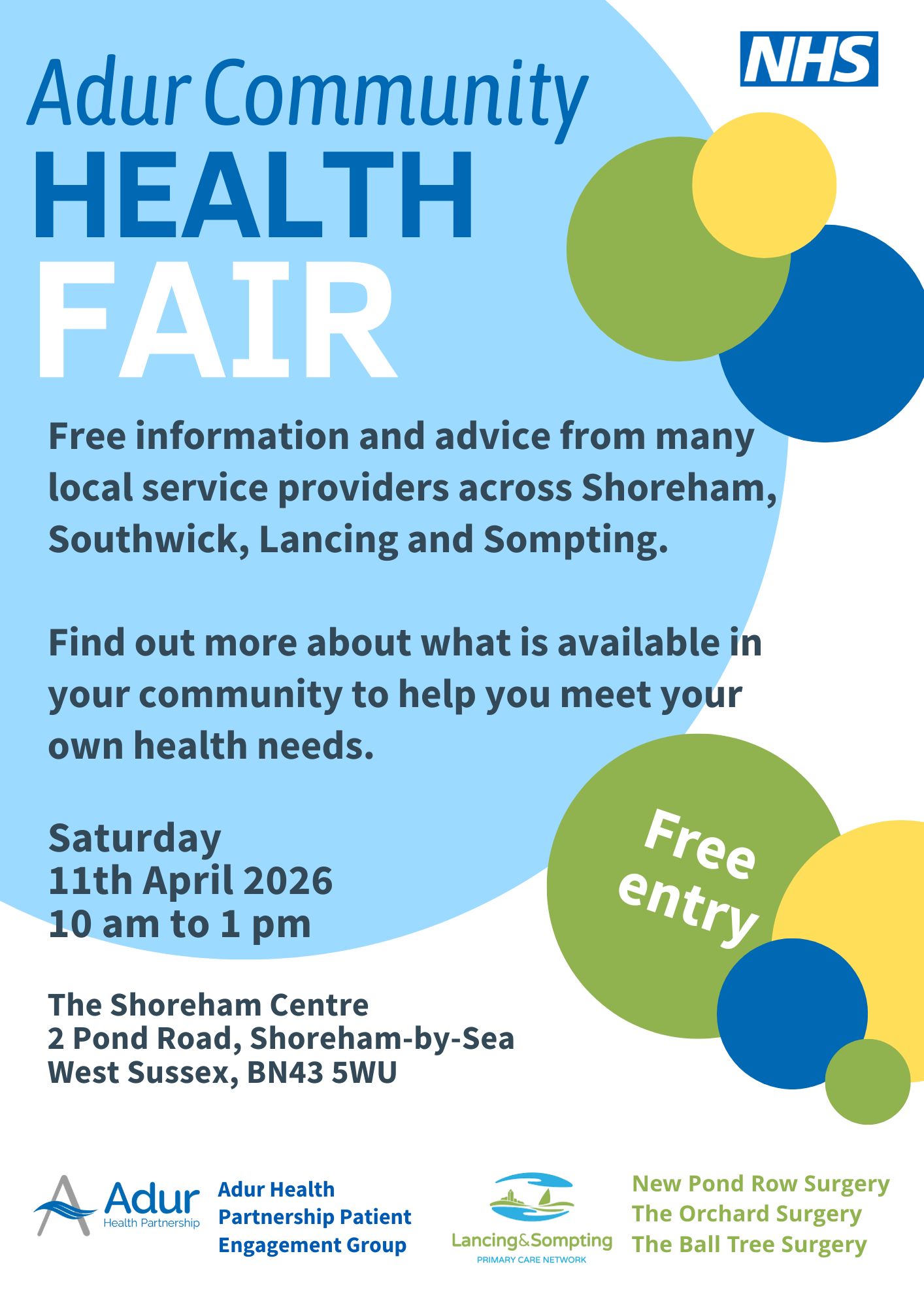 NHS

Adur Community
HEALTH
FAIR

Free information and advice from many local service providers across Shoreham, Southwick, Lancing and Sompting.

Find out more about what is available in your community to help you meet your own health needs.

Saturday
11th April 2026
10 am to 1 pm

Free entry

The Shoreham Centre
2 Pond Road, Shoreham-by-Sea
West Sussex, BN43 5WU

Adur
Health Partnership

Adur Health Partnership Patient Engagement Group

Lancing&Sompting
PRIMARY CARE NETWORK

New Pond Row Surgery
The Orchard Surgery
The Ball Tree Surgery